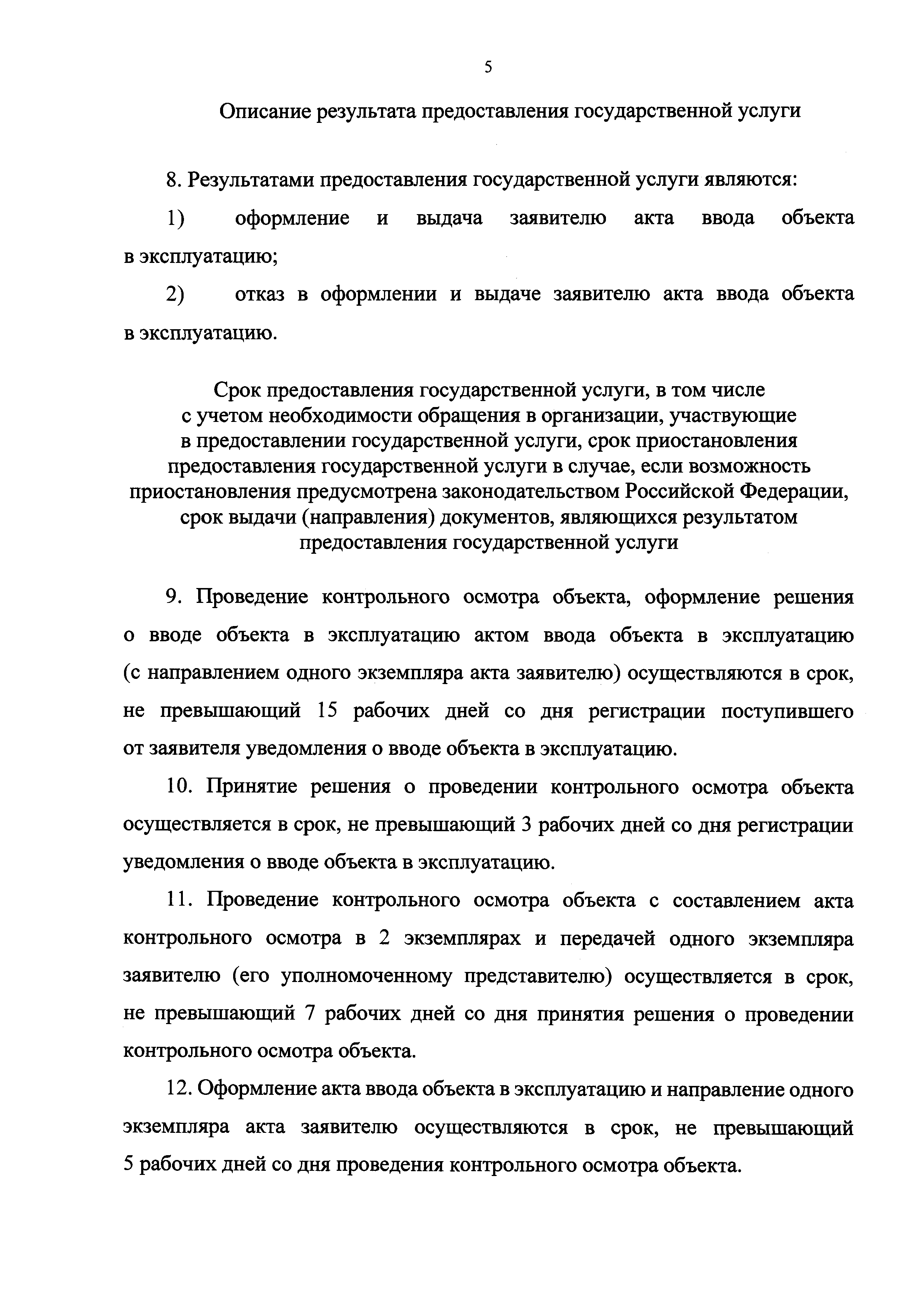 5

Описание результата предоставления государственной услуги

8. Результатами предоставления государственной услуги являются:

1) оформление и выдача заявителю акта ввода объекта в эксплуатацию;

2) отказ в оформлении и выдаче заявителю акта ввода объекта в эксплуатацию.

Срок предоставления государственной услуги, в том числе с учетом необходимости обращения в организации, участвующие в предоставлении государственной услуги, срок приостановления предоставления государственной услуги в случае, если возможность приостановления предусмотрена законодательством Российской Федерации, срок выдачи (направления) документов, являющихся результатом предоставления государственной услуги

9. Проведение контрольного осмотра объекта, оформление решения о вводе объекта в эксплуатацию актом ввода объекта в эксплуатацию (с направлением одного экземпляра акта заявителю) осуществляются в срок, не превышающий 15 рабочих дней со дня регистрации поступившего от заявителя уведомления о вводе объекта в эксплуатацию.

10. Принятие решения о проведении контрольного осмотра объекта осуществляется в срок, не превышающий 3 рабочих дней со дня регистрации уведомления о вводе объекта в эксплуатацию.

11. Проведение контрольного осмотра объекта с составлением акта контрольного осмотра в 2 экземплярах и передачей одного экземпляра заявителю (его уполномоченному представителю) осуществляется в срок, не превышающий 7 рабочих дней со дня принятия решения о проведении контрольного осмотра объекта.

12. Оформление акта ввода объекта в эксплуатацию и направление одного экземпляра акта заявителю осуществляются в срок, не превышающий 5 рабочих дней со дня проведения контрольного осмотра объекта.